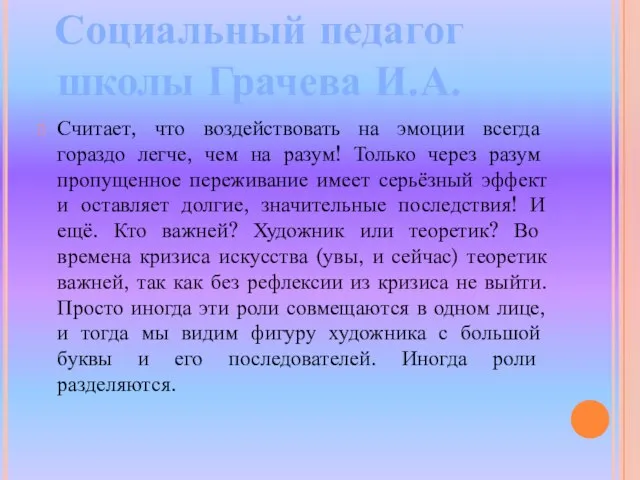 Социальный педагог школы Грачева И.А.

Считает, что воздействовать на эмоции всегда гораздо легче, чем на разум! Только через разум пропущенное переживание имеет серьёзный эффект и оставляет долгие, значительные последствия! И ещё. Кто важней? Художник или теоретик? Во времена кризиса искусства (увы, и сейчас) теоретик важней, так как без рефлексии из кризиса не выйти. Просто иногда эти роли совмещаются в одном лице, и тогда мы видим фигуру художника с большой буквы и его последователей. Иногда роли разделяются.